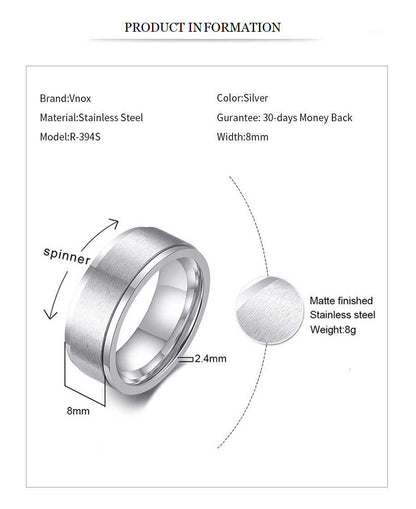 PRODUCT INFORMATION

Brand:Vnox
Material:Stainless Steel
Model:R-394S

Color:Silver
Gurantee: 30-days Money Back
Width:8mm

spinner

2.4mm

8mm

Matte finished
Stainless steel
Weight:8g